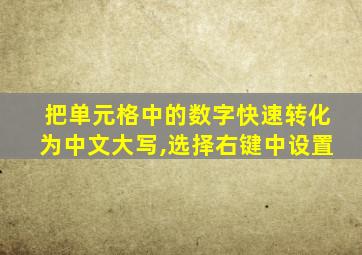 把单元格中的数字快速转化为中文大写,选择右键中设置